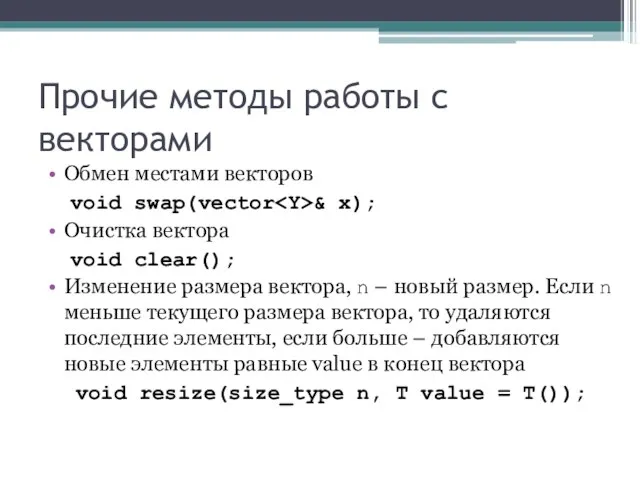 Прочие методы работы с векторами

• Обмен местами векторов

void swap(vector<Y>& x);

• Очистка вектора

void clear();

• Изменение размера вектора, n – новый размер. Если n меньше текущего размера вектора, то удаляются последние элементы, если больше – добавляются новые элементы равные value в конец вектора

void resize(size_type n, T value = T());